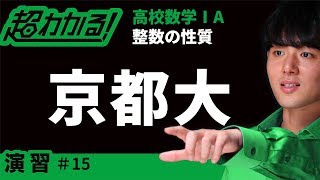 超わかる!

高校数学ⅠA
整数の性質

京都大

演習 ＃15